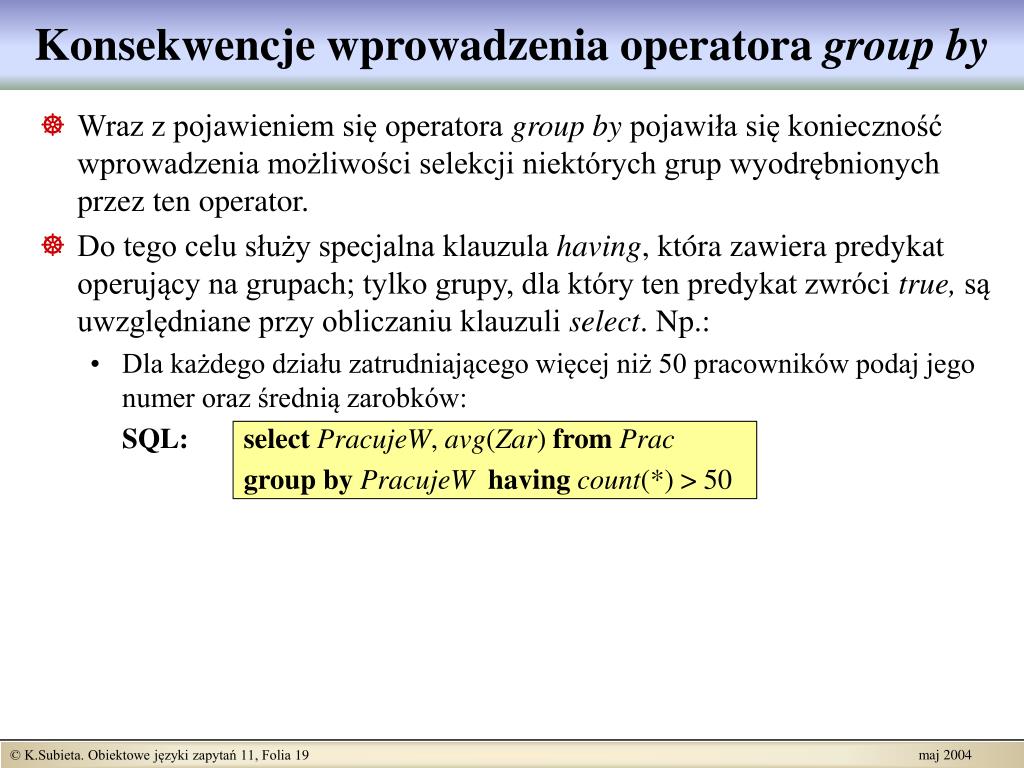 Konsekwencje wprowadzenia operatora group by

Wraz z pojawieniem się operatora group by pojawiła się konieczność wprowadzenia możliwości selekcji niektórych grup wyodrębnionych przez ten operator.

Do tego celu służy specjalna klauzula having, która zawiera predykat operujący na grupach; tylko grupy, dla który ten predykat zwróci true, są uwzględniane przy obliczaniu klauzuli select. Np.:

• Dla każdego działu zatrudniającego więcej niż 50 pracowników podaj jego numer oraz średnią zarobków:

SQL: select PracujeW, avg(Zar) from Prac
group by PracujeW having count(*) > 50

© K.Subieta. Obiektowe języki zapytań 11, Folia 19

maj 2004